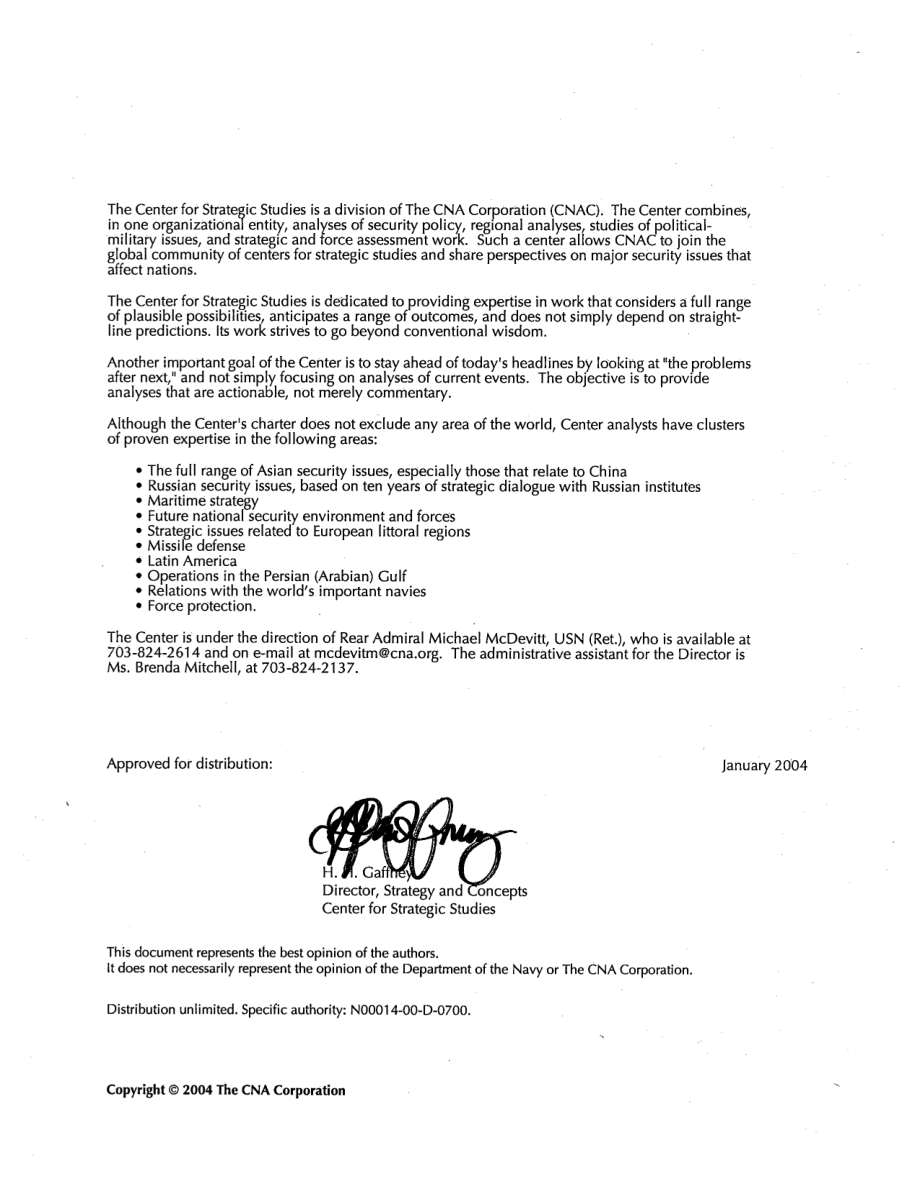 The Center for Strategic Studies is a division of The CNA Corporation (CNAC). The Center combines, in one organizational entity, analyses of security policy, regional analyses, studies of political-military issues, and strategic and force assessment work. Such a center allows CNAC to join the global community of centers for strategic studies and share perspectives on major security issues that affect nations.

The Center for Strategic Studies is dedicated to providing expertise in work that considers a full range of plausible possibilities, anticipates a range of outcomes, and does not simply depend on straight-line predictions. Its work strives to go beyond conventional wisdom.

Another important goal of the Center is to stay ahead of today's headlines by looking at "the problems after next," and not simply focusing on analyses of current events. The objective is to provide analyses that are actionable, not merely commentary.

Although the Center's charter does not exclude any area of the world, Center analysts have clusters of proven expertise in the following areas:

• The full range of Asian security issues, especially those that relate to China
• Russian security issues, based on ten years of strategic dialogue with Russian institutes
• Maritime strategy
• Future national security environment and forces
• Strategic issues related to European littoral regions
• Missile defense
• Latin America
• Operations in the Persian (Arabian) Gulf
• Relations with the world's important navies
• Force protection.

The Center is under the direction of Rear Admiral Michael McDevitt, USN (Ret.), who is available at 703-824-2614 and on e-mail at mcdevitm@cna.org. The administrative assistant for the Director is Ms. Brenda Mitchell, at 703-824-2137.

Approved for distribution:

January 2004

H. H. Gaffney
Director, Strategy and Concepts
Center for Strategic Studies

This document represents the best opinion of the authors.
It does not necessarily represent the opinion of the Department of the Navy or The CNA Corporation.

Distribution unlimited. Specific authority: N00014-00-D-0700.

Copyright © 2004 The CNA Corporation